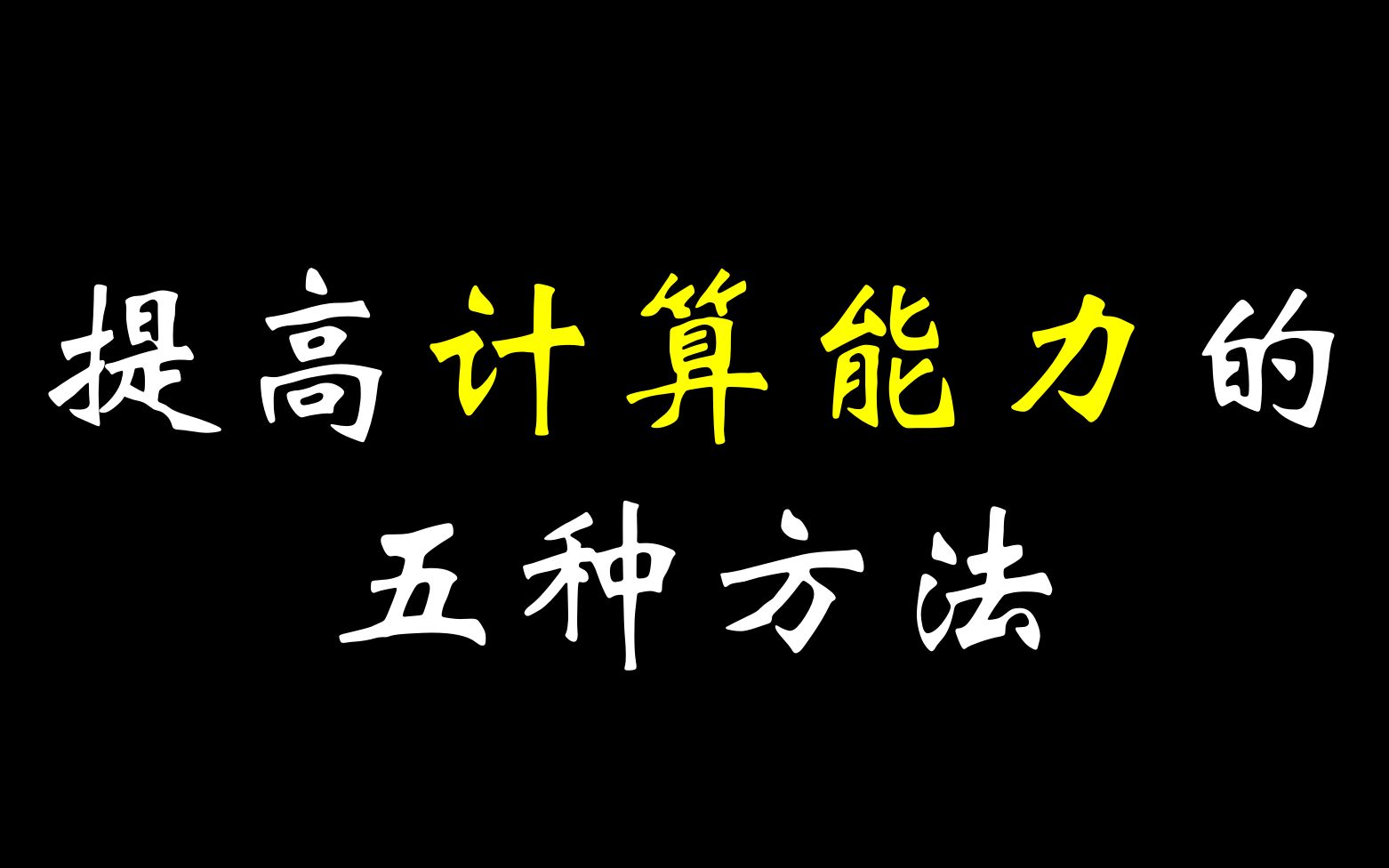 提高计算能力的
五种方法